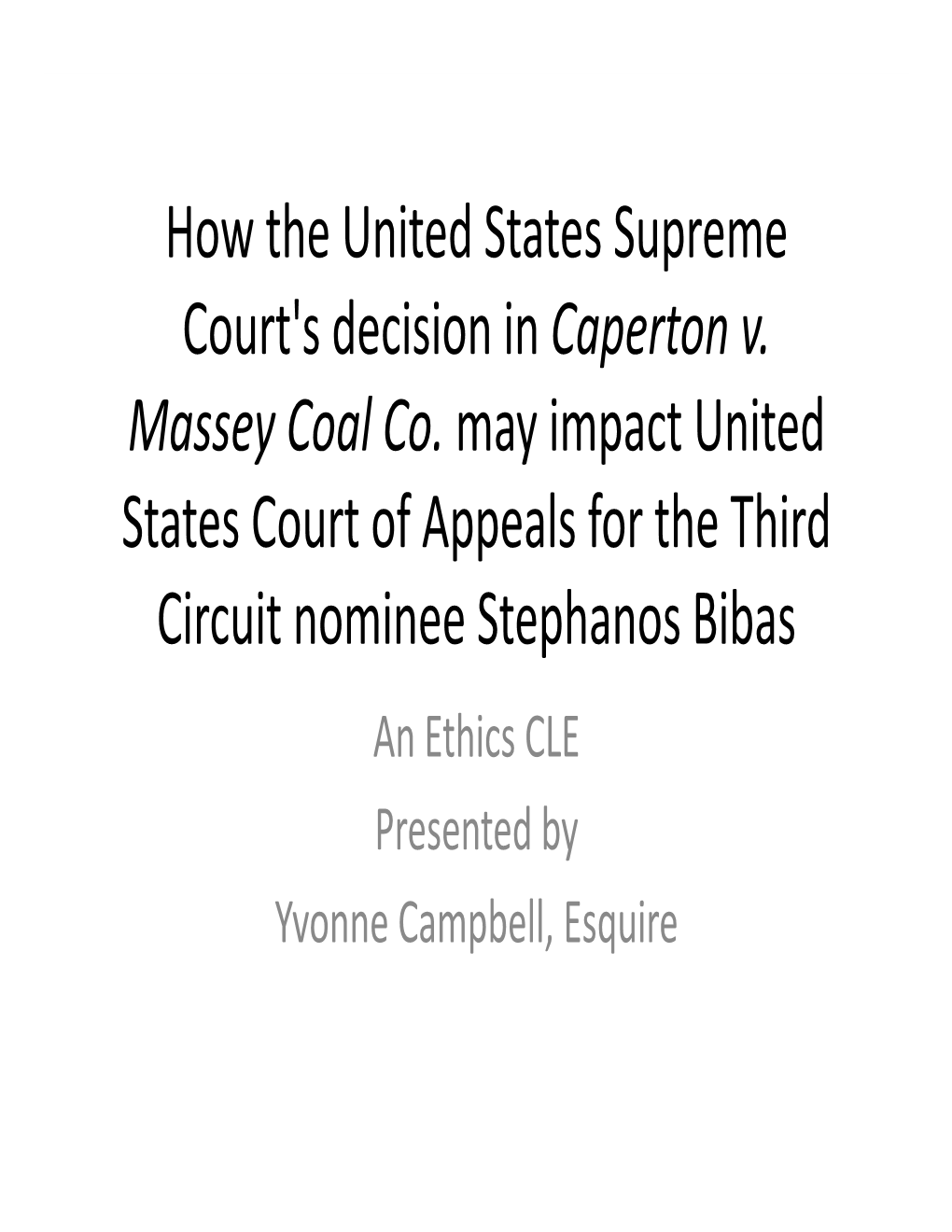 How the United States Supreme Court's decision in Caperton v. Massey Coal Co. may impact United States Court of Appeals for the Third Circuit nominee Stephanos Bibas

An Ethics CLE
Presented by
Yvonne Campbell, Esquire